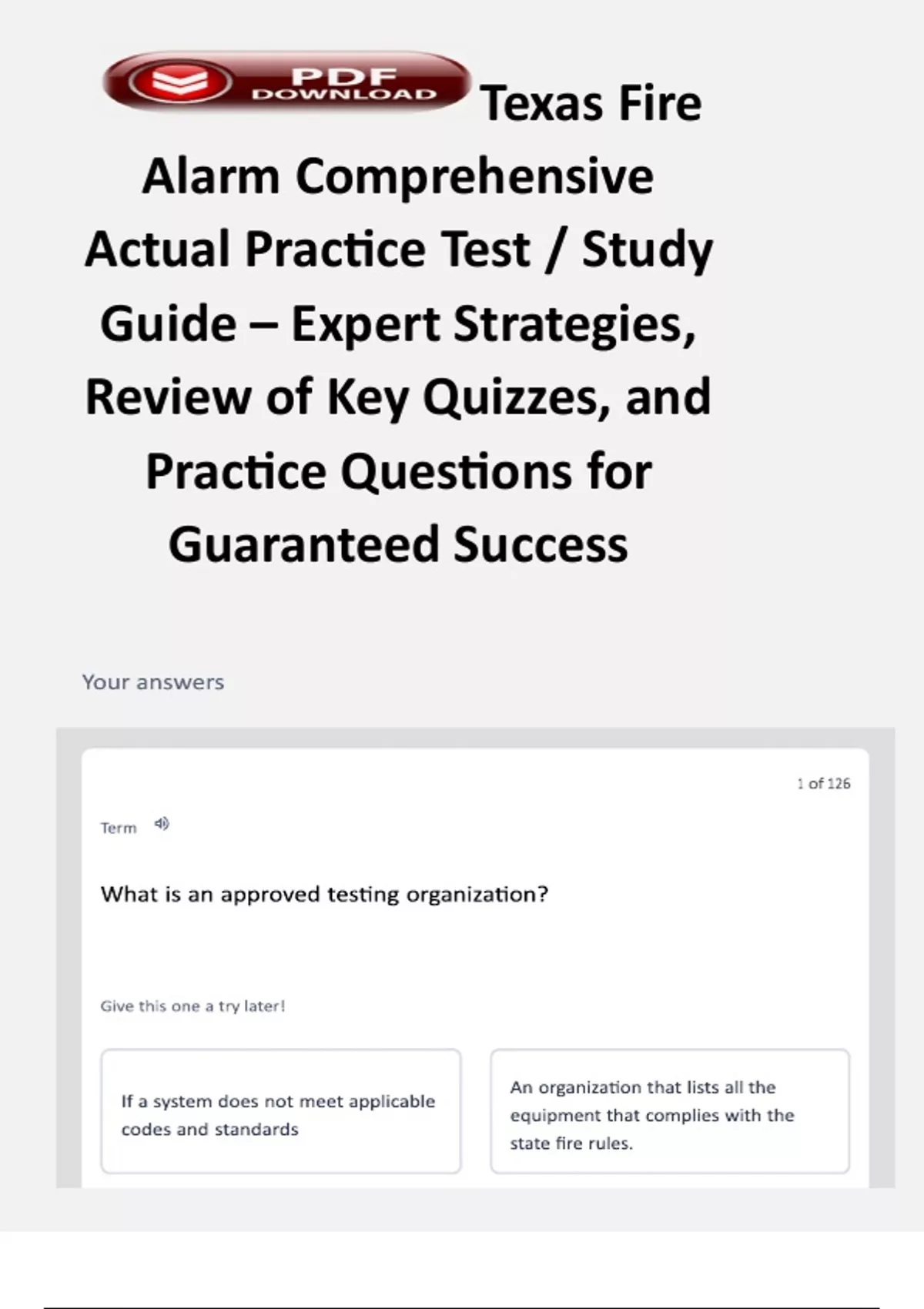 PDF DOWNLOAD

Texas Fire Alarm Comprehensive Actual Practice Test / Study Guide – Expert Strategies, Review of Key Quizzes, and Practice Questions for Guaranteed Success

Your answers

1 of 126

Term

What is an approved testing organization?

Give this one a try later!

If a system does not meet applicable codes and standards

An organization that lists all the equipment that complies with the state fire rules.